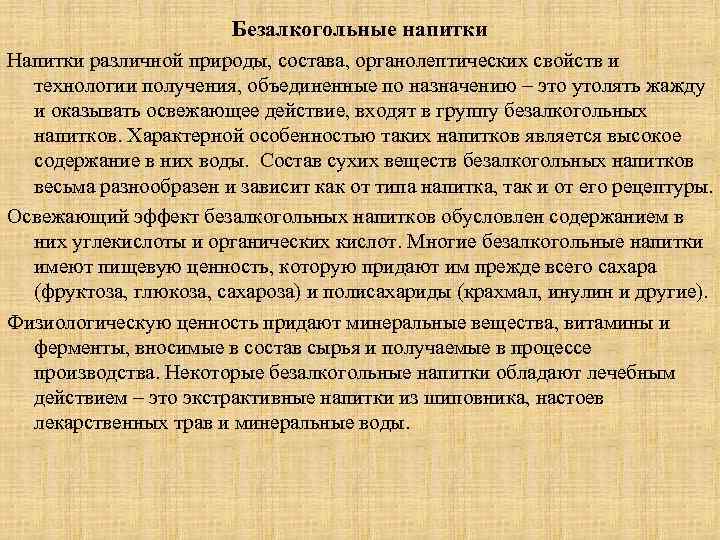 Безалкогольные напитки

Напитки различной природы, состава, органолептических свойств и технологии получения, объединенные по назначению – это утолять жажду и оказывать освежающее действие, входят в группу безалкогольных напитков. Характерной особенностью таких напитков является высокое содержание в них воды. Состав сухих веществ безалкогольных напитков весьма разнообразен и зависит как от типа напитка, так и от его рецептуры.

Освежающий эффект безалкогольных напитков обусловлен содержанием в них углекислоты и органических кислот. Многие безалкогольные напитки имеют пищевую ценность, которую придают им прежде всего сахара (фруктоза, глюкоза, сахароза) и полисахариды (крахмал, инулин и другие).

Физиологическую ценность придают минеральные вещества, витамины и ферменты, вносимые в состав сырья и получаемые в процессе производства. Некоторые безалкогольные напитки обладают лечебным действием – это экстрактивные напитки из шиповника, настоев лекарственных трав и минеральные воды.